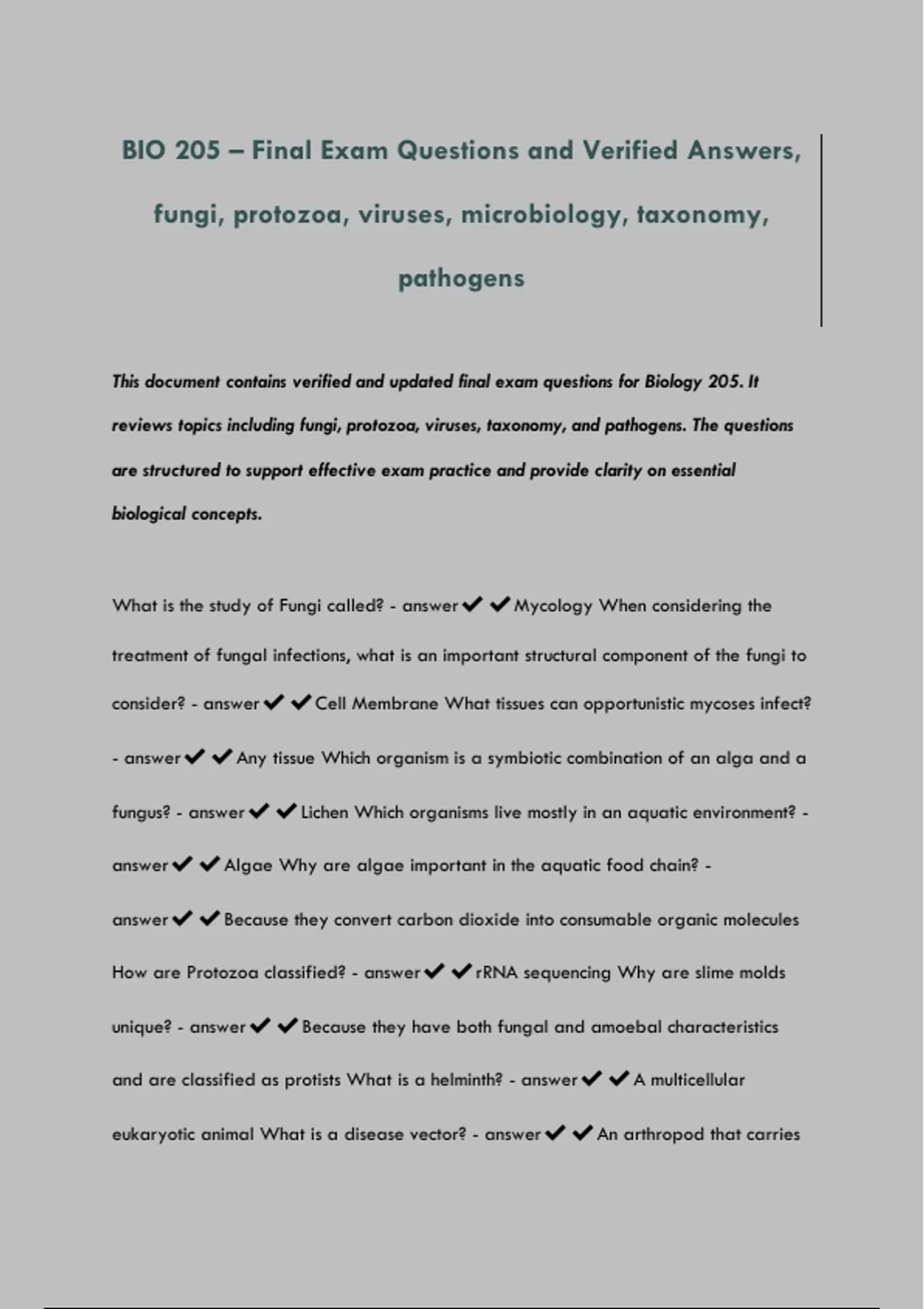 BIO 205 – Final Exam Questions and Verified Answers, fungi, protozoa, viruses, microbiology, taxonomy, pathogens

This document contains verified and updated final exam questions for Biology 205. It reviews topics including fungi, protozoa, viruses, taxonomy, and pathogens. The questions are structured to support effective exam practice and provide clarity on essential biological concepts.

What is the study of Fungi called? - answer✔✔Mycology When considering the treatment of fungal infections, what is an important structural component of the fungi to consider? - answer✔✔Cell Membrane What tissues can opportunistic mycoses infect? - answer✔✔Any tissue Which organism is a symbiotic combination of an alga and a fungus? - answer✔✔Lichen Which organisms live mostly in an aquatic environment? - answer✔✔Algae Why are algae important in the aquatic food chain? - answer✔✔Because they convert carbon dioxide into consumable organic molecules How are Protozoa classified? - answer✔✔rRNA sequencing Why are slime molds unique? - answer✔✔Because they have both fungal and amoebal characteristics and are classified as protists What is a helminth? - answer✔✔A multicellular eukaryotic animal What is a disease vector? - answer✔✔An arthropod that carries